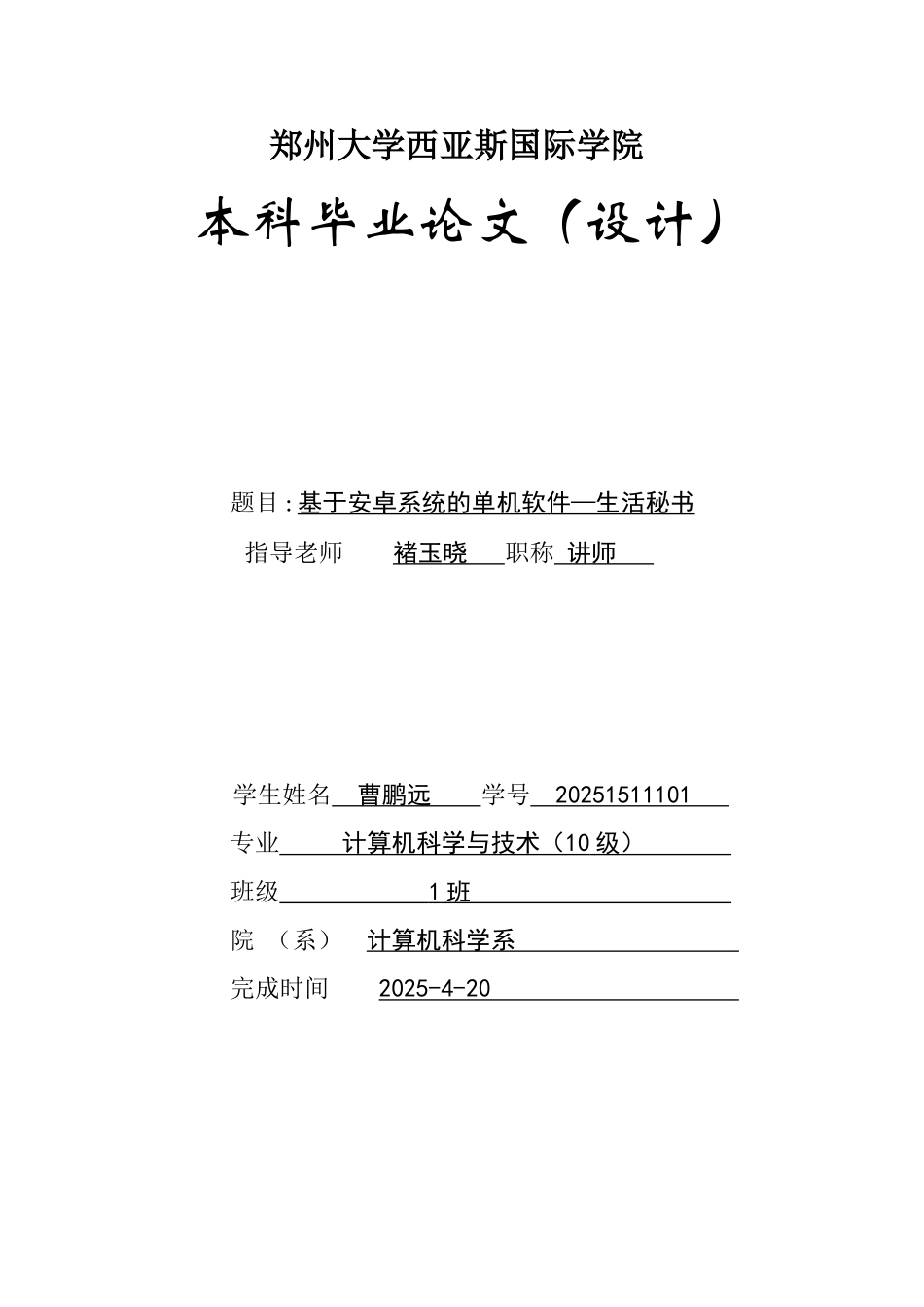 郑州大学西亚斯国际学院

本科毕业论文（设计）

题目：基于安卓系统的单机软件—生活秘书

指导老师 褚玉晓 职称 讲师

学生姓名 曹鹏远 学号 20251511101

专业 计算机科学与技术（10级）

班级 1班

院 （系） 计算机科学系

完成时间 2025-4-20